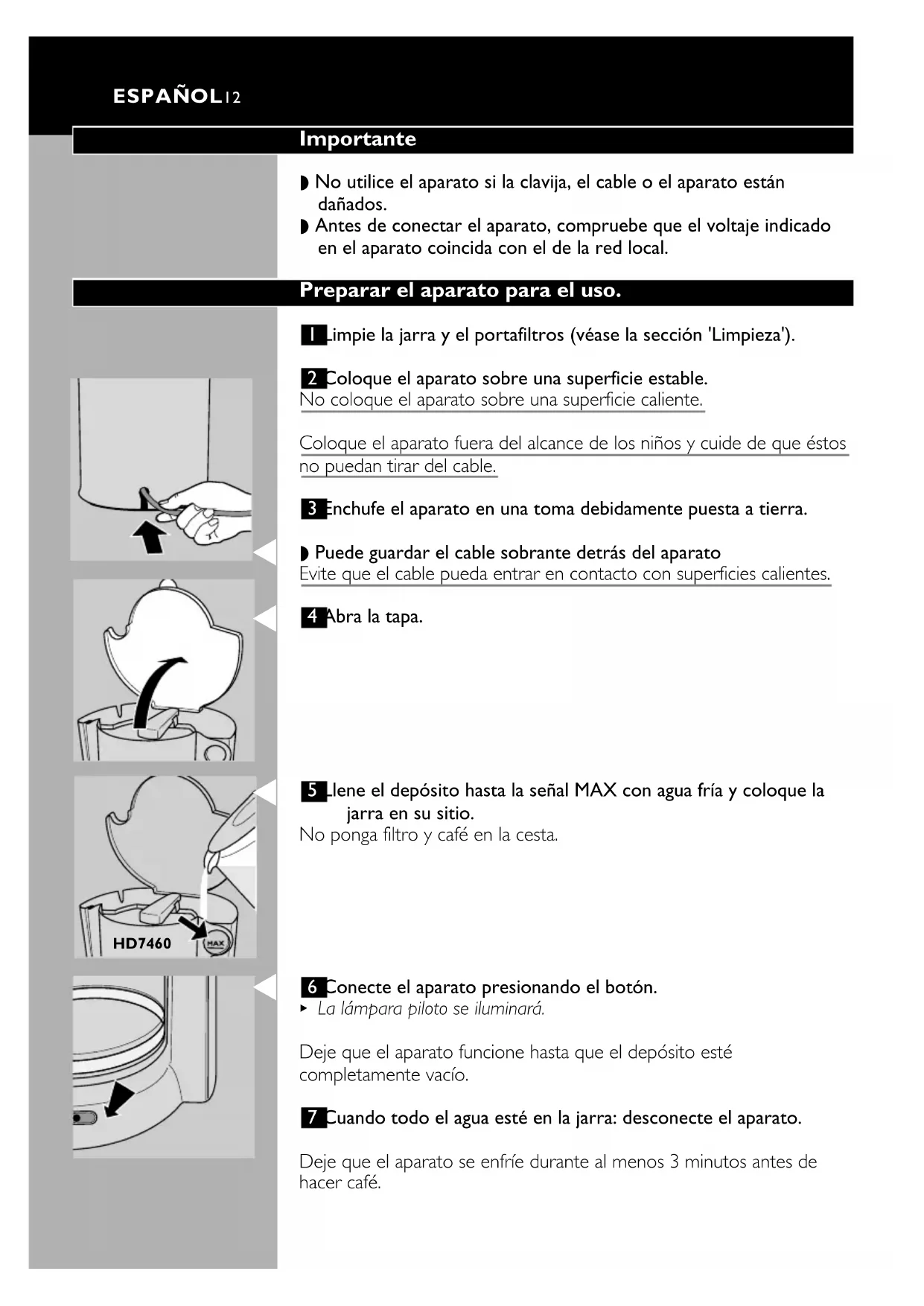 ESPAÑOL 12

Importante

◗ No utilice el aparato si la clavija, el cable o el aparato están dañados.
◗ Antes de conectar el aparato, compruebe que el voltaje indicado en el aparato coincida con el de la red local.

Preparar el aparato para el uso.

1 Limpie la jarra y el portafiltros (véase la sección 'Limpieza').

2 Coloque el aparato sobre una superficie estable.
No coloque el aparato sobre una superficie caliente.

Coloque el aparato fuera del alcance de los niños y cuide de que éstos no puedan tirar del cable.

3 Enchufe el aparato en una toma debidamente puesta a tierra.

◗ Puede guardar el cable sobrante detrás del aparato
Evite que el cable pueda entrar en contacto con superficies calientes.

4 Abra la tapa.

5 Llene el depósito hasta la señal MAX con agua fría y coloque la jarra en su sitio.
No ponga filtro y café en la cesta.

HD7460

MAX

6 Conecte el aparato presionando el botón.
▸ La lámpara piloto se iluminará.

Deje que el aparato funcione hasta que el depósito esté completamente vacío.

7 Cuando todo el agua esté en la jarra: desconecte el aparato.

Deje que el aparato se enfríe durante al menos 3 minutos antes de hacer café.